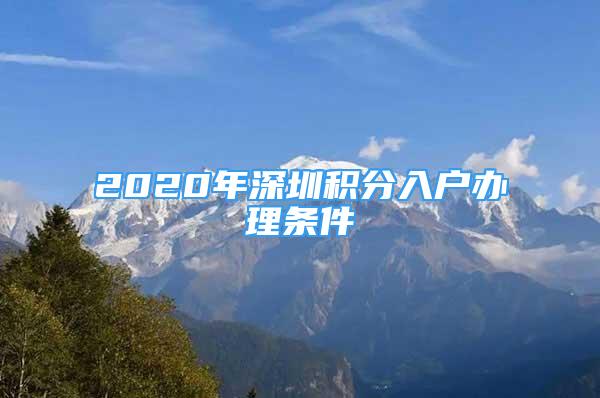 2020年深圳积分入户办理条件